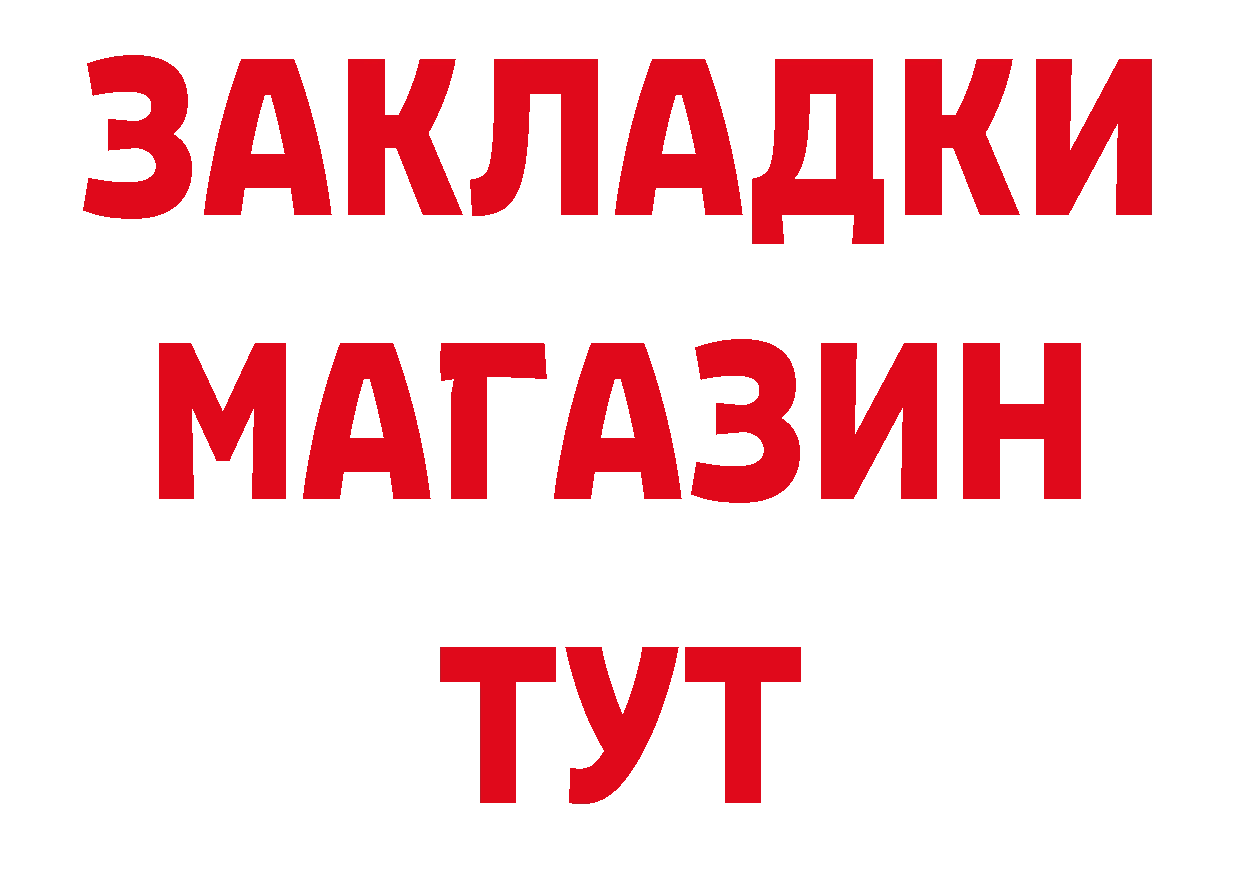 ЗАКЛАДКИ
МАГАЗИН
ТУТ